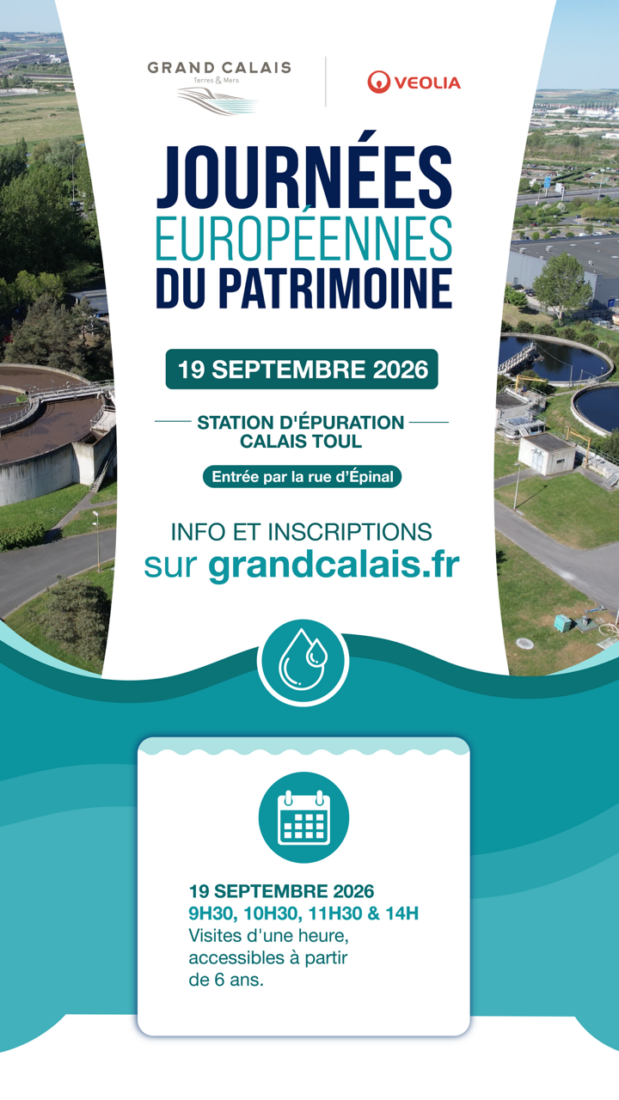 GRAND CALAIS
Terres & Mers

VEOLIA

JOURNÉES
EUROPÉENNES
DU PATRIMOINE

19 SEPTEMBRE 2026

STATION D'ÉPURATION
CALAIS TOUL

Entrée par la rue d'Épinal

INFO ET INSCRIPTIONS
sur grandcalais.fr

19 SEPTEMBRE 2026
9H30, 10H30, 11H30 & 14H
Visites d'une heure, accessibles à partir de 6 ans.